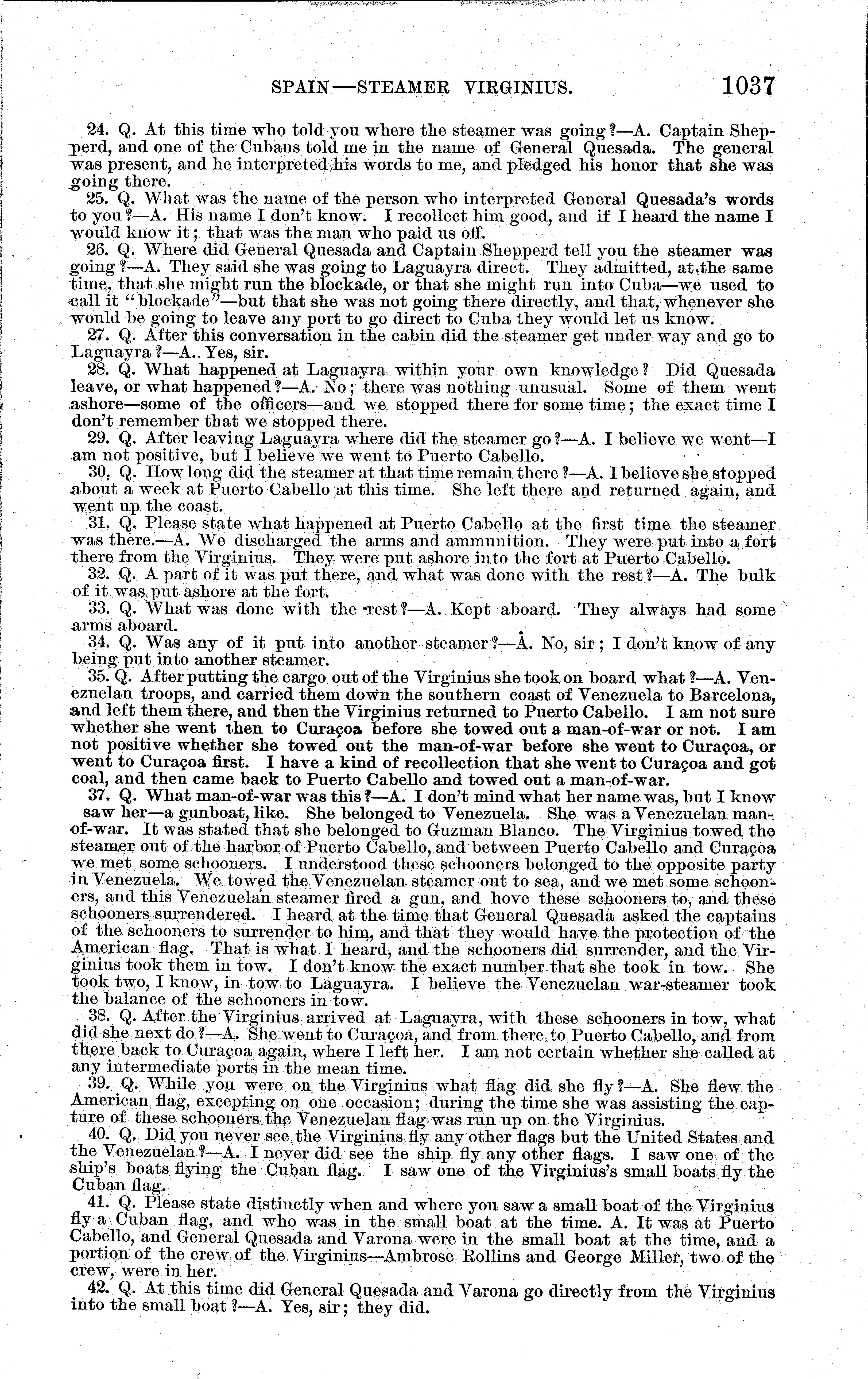 SPAIN—STEAMER VIRGINIUS. 1037

24. Q. At this time who told you where the steamer was going?—A. Captain Shepperd, and one of the Cubans told me in the name of General Quesada. The general was present, and he interpreted his words to me, and pledged his honor that she was going there.

25. Q. What was the name of the person who interpreted General Quesada's words to you?—A. His name I don't know. I recollect him good, and if I heard the name I would know it; that was the man who paid us off.

26. Q. Where did General Quesada and Captain Shepperd tell you the steamer was going?—A. They said she was going to Laguayra direct. They admitted, at the same time, that she might run the blockade, or that she might run into Cuba—we used to call it "blockade"—but that she was not going there directly, and that, whenever she would be going to leave any port to go direct to Cuba they would let us know.

27. Q. After this conversation in the cabin did the steamer get under way and go to Laguayra?—A. Yes, sir.

28. Q. What happened at Laguayra within your own knowledge? Did Quesada leave, or what happened?—A. No; there was nothing unusual. Some of them went ashore—some of the officers—and we stopped there for some time; the exact time I don't remember that we stopped there.

29. Q. After leaving Laguayra where did the steamer go?—A. I believe we went—I am not positive, but I believe we went to Puerto Cabello.

30. Q. How long did the steamer at that time remain there?—A. I believe she stopped about a week at Puerto Cabello at this time. She left there and returned again, and went up the coast.

31. Q. Please state what happened at Puerto Cabello at the first time the steamer was there.—A. We discharged the arms and ammunition. They were put into a fort there from the Virginius. They were put ashore into the fort at Puerto Cabello.

32. Q. A part of it was put there, and what was done with the rest?—A. The bulk of it was put ashore at the fort.

33. Q. What was done with the rest?—A. Kept aboard. They always had some arms aboard.

34. Q. Was any of it put into another steamer?—A. No, sir; I don't know of any being put into another steamer.

35. Q. After putting the cargo out of the Virginius she took on board what?—A. Venezuelan troops, and carried them down the southern coast of Venezuela to Barcelona, and left them there, and then the Virginius returned to Puerto Cabello. I am not sure whether she went then to Curaçoa before she towed out a man-of-war or not. I am not positive whether she towed out the man-of-war before she went to Curaçoa, or went to Curaçoa first. I have a kind of recollection that she went to Curaçoa and got coal, and then came back to Puerto Cabello and towed out a man-of-war.

37. Q. What man-of-war was this?—A. I don't mind what her name was, but I know saw her—a gunboat, like. She belonged to Venezuela. She was a Venezuelan man-of-war. It was stated that she belonged to Guzman Blanco. The Virginius towed the steamer out of the harbor of Puerto Cabello, and between Puerto Cabello and Curaçoa we met some schooners. I understood these schooners belonged to the opposite party in Venezuela. We towed the Venezuelan steamer out to sea, and we met some schooners, and this Venezuelan steamer fired a gun, and hove these schooners to, and these schooners surrendered. I heard at the time that General Quesada asked the captains of the schooners to surrender to him, and that they would have the protection of the American flag. That is what I heard, and the schooners did surrender, and the Virginius took them in tow. I don't know the exact number that she took in tow. She took two, I know, in tow to Laguayra. I believe the Venezuelan war-steamer took the balance of the schooners in tow.

38. Q. After the Virginius arrived at Laguayra, with these schooners in tow, what did she next do?—A. She went to Curaçoa, and from there to Puerto Cabello, and from there back to Curaçoa again, where I left her. I am not certain whether she called at any intermediate ports in the mean time.

39. Q. While you were on the Virginius what flag did she fly?—A. She flew the American flag, excepting on one occasion; during the time she was assisting the capture of these schooners the Venezuelan flag was run up on the Virginius.

40. Q. Did you never see the Virginius fly any other flags but the United States and the Venezuelan?—A. I never did see the ship fly any other flags. I saw one of the ship's boats flying the Cuban flag. I saw one of the Virginius's small boats fly the Cuban flag.

41. Q. Please state distinctly when and where you saw a small boat of the Virginius fly a Cuban flag, and who was in the small boat at the time. A. It was at Puerto Cabello, and General Quesada and Varona were in the small boat at the time, and a portion of the crew of the Virginius—Ambrose Rollins and George Miller, two of the crew, were in her.

42. Q. At this time did General Quesada and Varona go directly from the Virginius into the small boat?—A. Yes, sir; they did.